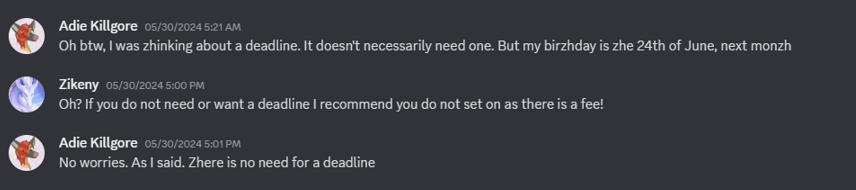 Adie Killgore 05/30/2024 5:21 AM
Oh btw, I was zhinking about a deadline. It doesn't necessarily need one. But my birzhday is zhe 24th of June, next monzh

Zikeny 05/30/2024 5:00 PM
Oh? If you do not need or want a deadline I recommend you do not set on as there is a fee!

Adie Killgore 05/30/2024 5:01 PM
No worries. As I said. Zhere is no need for a deadline